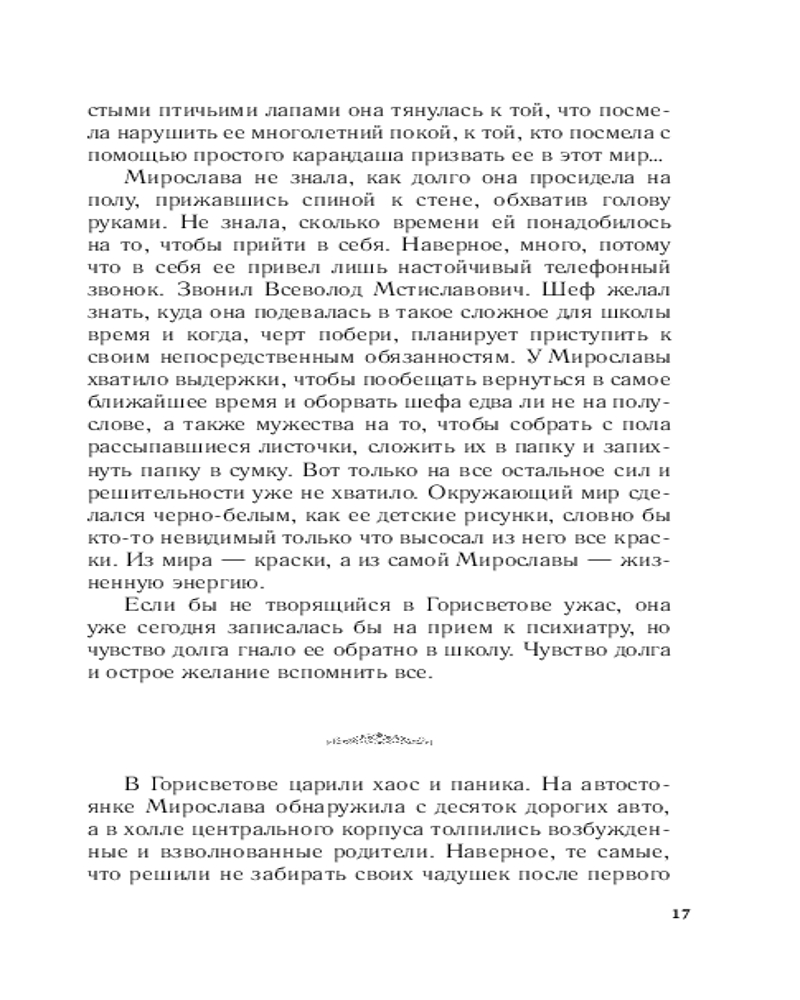 стыми птичьими лапами она тянулась к той, что посмела нарушить ее многолетний покой, к той, кто посмела с помощью простого карандаша призвать ее в этот мир...

Мирослава не знала, как долго она просидела на полу, прижавшись спиной к стене, обхватив голову руками. Не знала, сколько времени ей понадобилось на то, чтобы прийти в себя. Наверное, много, потому что в себя ее привел лишь настойчивый телефонный звонок. Звонил Всеволод Мстиславович. Шеф желал знать, куда она подевалась в такое сложное для школы время и когда, черт побери, планирует приступить к своим непосредственным обязанностям. У Мирославы хватило выдержки, чтобы пообещать вернуться в самое ближайшее время и оборвать шефа едва ли не на полуслове, а также мужества на то, чтобы собрать с пола рассыпавшиеся листочки, сложить их в папку и запихнуть папку в сумку. Вот только на все остальное сил и решительности уже не хватило. Окружающий мир сделался черно-белым, как ее детские рисунки, словно бы кто-то невидимый только что высосал из него все краски. Из мира — краски, а из самой Мирославы — жизненную энергию.

Если бы не творящийся в Горисветове ужас, она уже сегодня записалась бы на прием к психиатру, но чувство долга гнало ее обратно в школу. Чувство долга и острое желание вспомнить все.

В Горисветове царили хаос и паника. На автостоянке Мирослава обнаружила с десяток дорогих авто, а в холле центрального корпуса толпились возбужденные и взволнованные родители. Наверное, те самые, что решили не забирать своих чадушек после первого

17